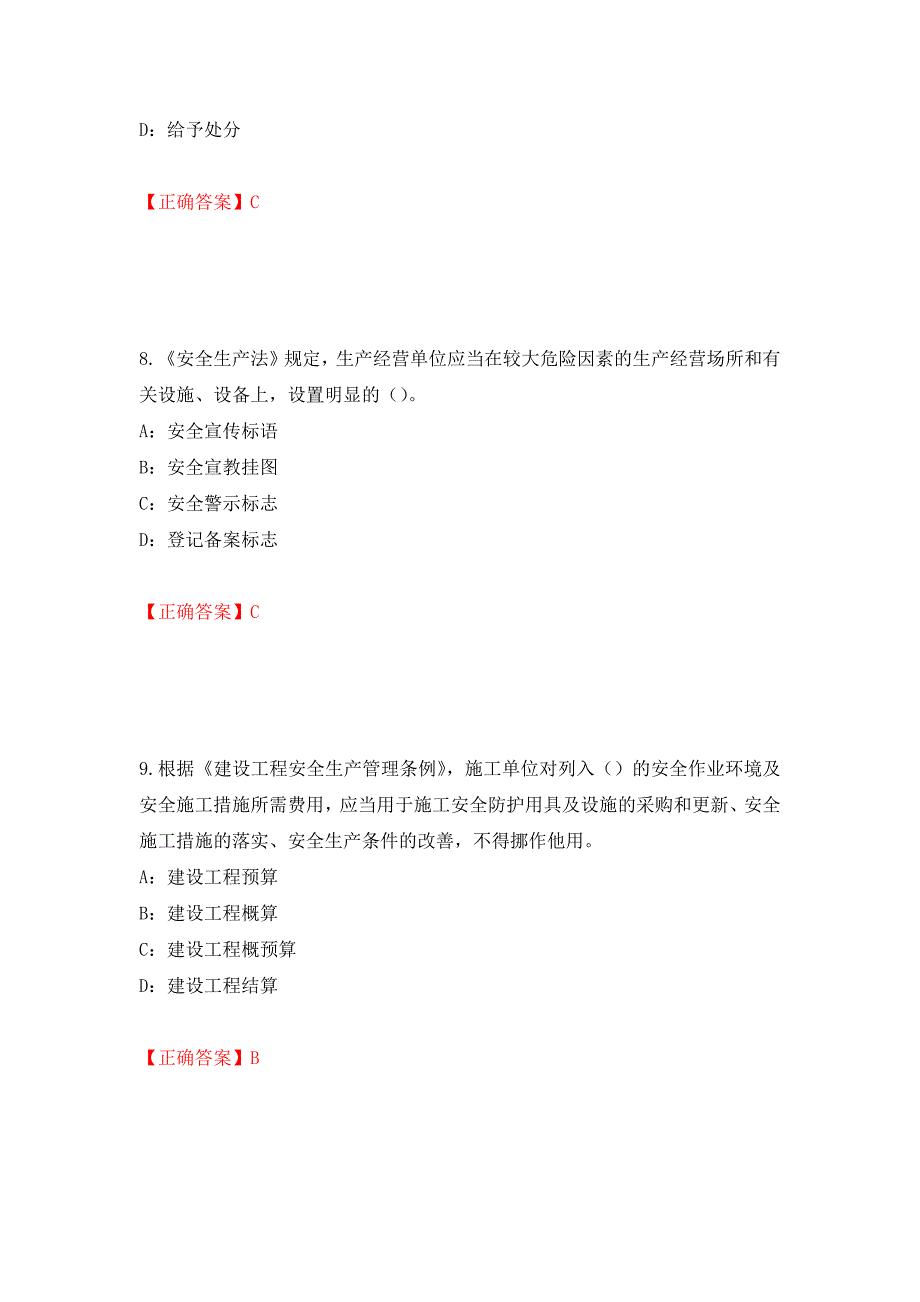 D：给予处分

【正确答案】C

8.《安全生产法》规定，生产经营单位应当在较大危险因素的生产经营场所和有关设施、设备上，设置明显的（）。
A：安全宣传标语
B：安全宣教挂图
C：安全警示标志
D：登记备案标志

【正确答案】C

9.根据《建设工程安全生产管理条例》，施工单位对列入（）的安全作业环境及安全施工措施所需费用，应当用于施工安全防护用具及设施的采购和更新、安全施工措施的落实、安全生产条件的改善，不得挪作他用。
A：建设工程预算
B：建设工程概算
C：建设工程概预算
D：建设工程结算

【正确答案】B